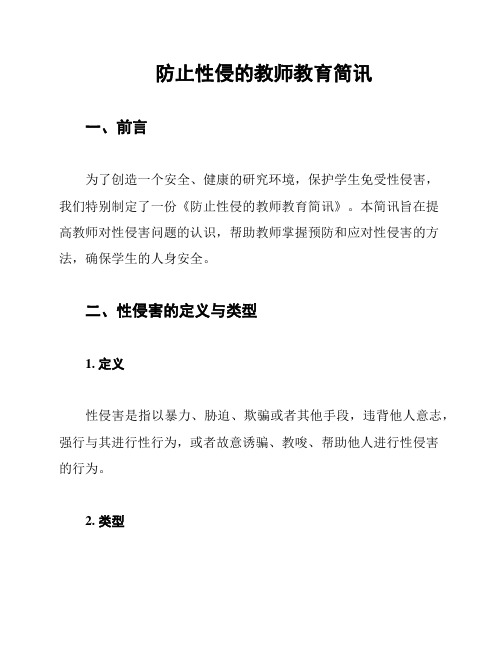 防止性侵的教师教育简讯

一、前言

为了创造一个安全、健康的研究环境，保护学生免受性侵害，我们特别制定了一份《防止性侵的教师教育简讯》。本简讯旨在提高教师对性侵害问题的认识，帮助教师掌握预防和应对性侵害的方法，确保学生的人身安全。

二、性侵害的定义与类型

1. 定义

性侵害是指以暴力、胁迫、欺骗或者其他手段，违背他人意志，强行与其进行性行为，或者故意诱骗、教唆、帮助他人进行性侵害的行为。

2. 类型